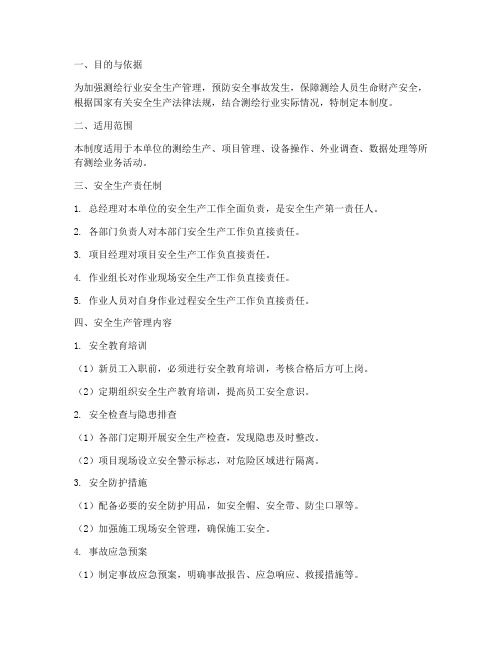 一、目的与依据

为加强测绘行业安全生产管理，预防安全事故发生，保障测绘人员生命财产安全，根据国家有关安全生产法律法规，结合测绘行业实际情况，特制定本制度。

二、适用范围

本制度适用于本单位的测绘生产、项目管理、设备操作、外业调查、数据处理等所有测绘业务活动。

三、安全生产责任制

1. 总经理对本单位的安全生产工作全面负责，是安全生产第一责任人。

2. 各部门负责人对本部门安全生产工作负直接责任。

3. 项目经理对项目安全生产工作负直接责任。

4. 作业组长对作业现场安全生产工作负直接责任。

5. 作业人员对自身作业过程安全生产工作负直接责任。

四、安全生产管理内容

1. 安全教育培训

（1）新员工入职前，必须进行安全教育培训，考核合格后方可上岗。

（2）定期组织安全生产教育培训，提高员工安全意识。

2. 安全检查与隐患排查

（1）各部门定期开展安全生产检查，发现隐患及时整改。

（2）项目现场设立安全警示标志，对危险区域进行隔离。

3. 安全防护措施

（1）配备必要的安全防护用品，如安全帽、安全带、防尘口罩等。

（2）加强施工现场安全管理，确保施工安全。

4. 事故应急预案

（1）制定事故应急预案，明确事故报告、应急响应、救援措施等。